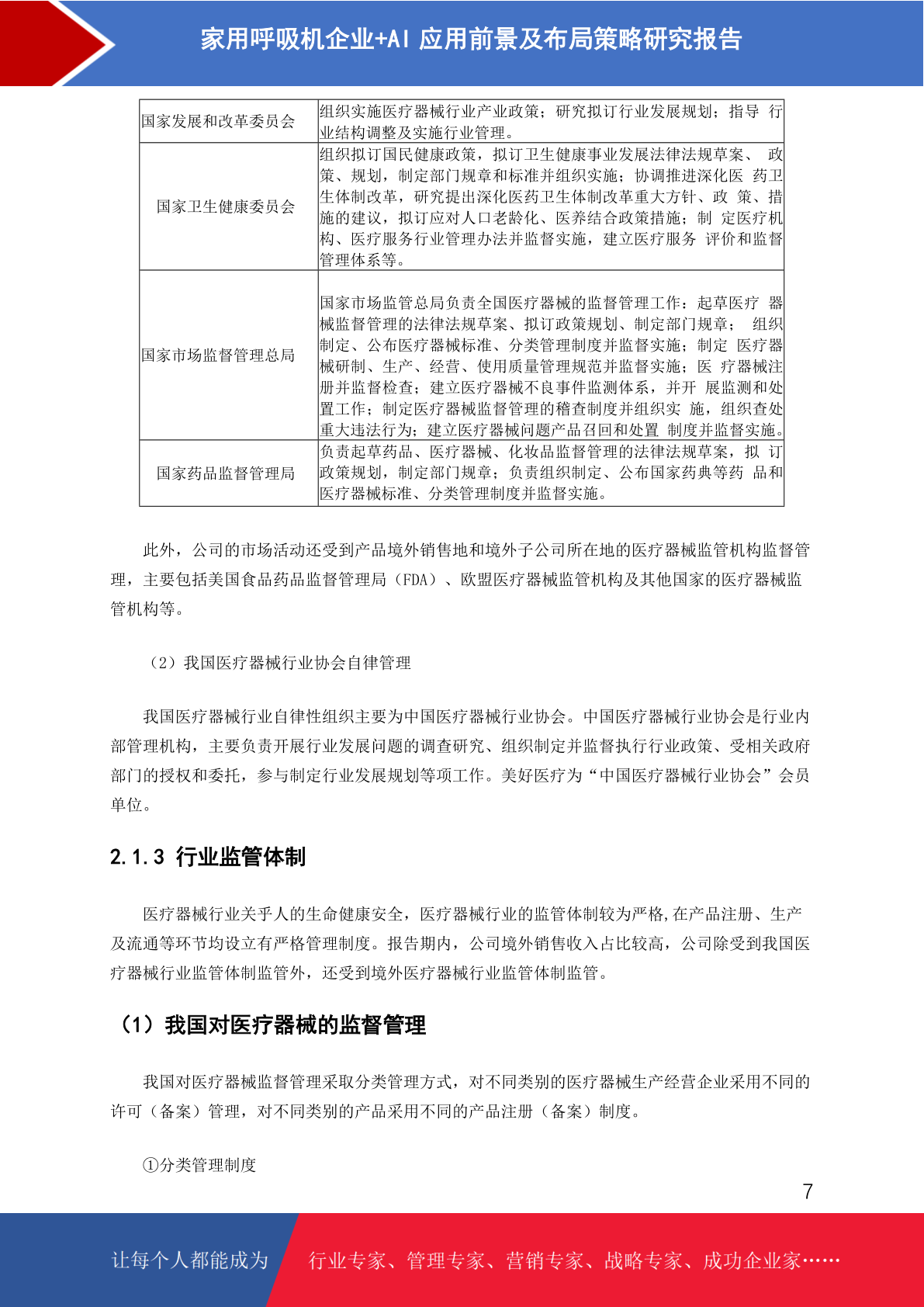 家用呼吸机企业+AI 应用前景及布局策略研究报告

| 国家发展和改革委员会 | 组织实施医疗器械行业产业政策；研究拟订行业发展规划；指导 行业结构调整及实施行业管理。 |
|---|---|
| 国家卫生健康委员会 | 组织拟订国民健康政策，拟订卫生健康事业发展法律法规草案、 政策、规划，制定部门规章和标准并组织实施；协调推进深化医 药卫生体制改革，研究提出深化医药卫生体制改革重大方针、政 策、措施的建议，拟订应对人口老龄化、医养结合政策措施；制 定医疗机构、医疗服务行业管理办法并监督实施，建立医疗服务 评价和监督管理体系等。 |
| 国家市场监督管理总局 | 国家市场监管总局负责全国医疗器械的监督管理工作：起草医疗 器械监督管理的法律法规草案、拟订政策规划、制定部门规章； 组织制定、公布医疗器械标准、分类管理制度并监督实施；制定 医疗器械研制、生产、经营、使用质量管理规范并监督实施；医 疗器械注册并监督检查；建立医疗器械不良事件监测体系，并开 展监测和处置工作；制定医疗器械监督管理的稽查制度并组织实 施，组织查处重大违法行为；建立医疗器械问题产品召回和处置 制度并监督实施。 |
| 国家药品监督管理局 | 负责起草药品、医疗器械、化妆品监督管理的法律法规草案，拟 订政策规划，制定部门规章；负责组织制定、公布国家药典等药 品和医疗器械标准、分类管理制度并监督实施。 |

此外，公司的市场活动还受到产品境外销售地和境外子公司所在地的医疗器械监管机构监督管理，主要包括美国食品药品监督管理局（FDA）、欧盟医疗器械监管机构及其他国家的医疗器械监管机构等。

（2）我国医疗器械行业协会自律管理

我国医疗器械行业自律性组织主要为中国医疗器械行业协会。中国医疗器械行业协会是行业内部管理机构，主要负责开展行业发展问题的调查研究、组织制定并监督执行行业政策、受相关政府部门的授权和委托，参与制定行业发展规划等项工作。美好医疗为“中国医疗器械行业协会”会员单位。

2.1.3 行业监管体制

医疗器械行业关乎人的生命健康安全，医疗器械行业的监管体制较为严格,在产品注册、生产及流通等环节均设立有严格管理制度。报告期内，公司境外销售收入占比较高，公司除受到我国医疗器械行业监管体制监管外，还受到境外医疗器械行业监管体制监管。

（1）我国对医疗器械的监督管理

我国对医疗器械监督管理采取分类管理方式，对不同类别的医疗器械生产经营企业采用不同的许可（备案）管理，对不同类别的产品采用不同的产品注册（备案）制度。

①分类管理制度

7

让每个人都能成为 行业专家、管理专家、营销专家、战略专家、成功企业家……